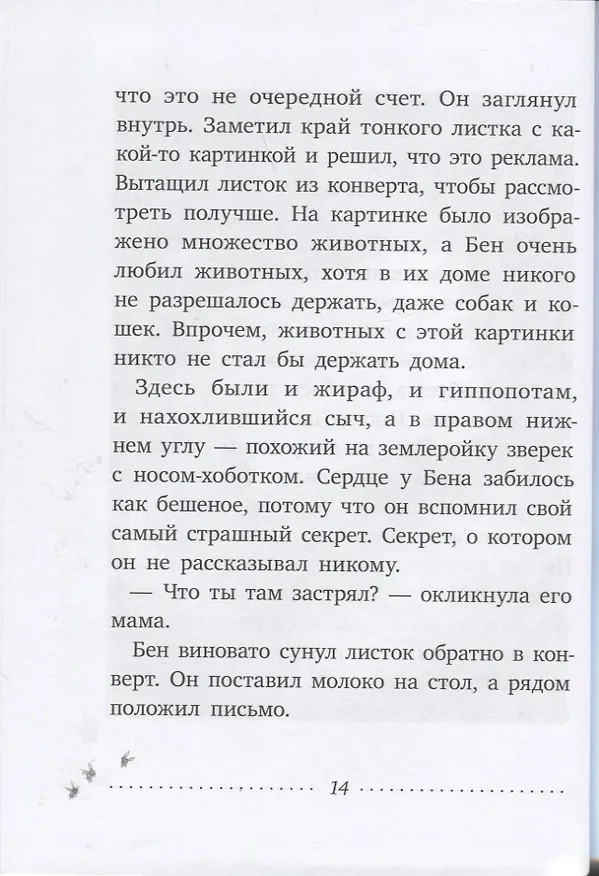 что это не очередной счет. Он заглянул внутрь. Заметил край тонкого листка с какой-то картинкой и решил, что это реклама. Вытащил листок из конверта, чтобы рассмотреть получше. На картинке было изображено множество животных, а Бен очень любил животных, хотя в их доме никого не разрешалось держать, даже собак и кошек. Впрочем, животных с этой картинки никто не стал бы держать дома.

Здесь были и жираф, и гиппопотам, и нахохлившийся сыч, а в правом нижнем углу — похожий на землеройку зверек с носом-хоботком. Сердце у Бена забилось как бешеное, потому что он вспомнил свой самый страшный секрет. Секрет, о котором он не рассказывал никому.

— Что ты там застрял? — окликнула его мама.

Бен виновато сунул листок обратно в конверт. Он поставил молоко на стол, а рядом положил письмо.

14